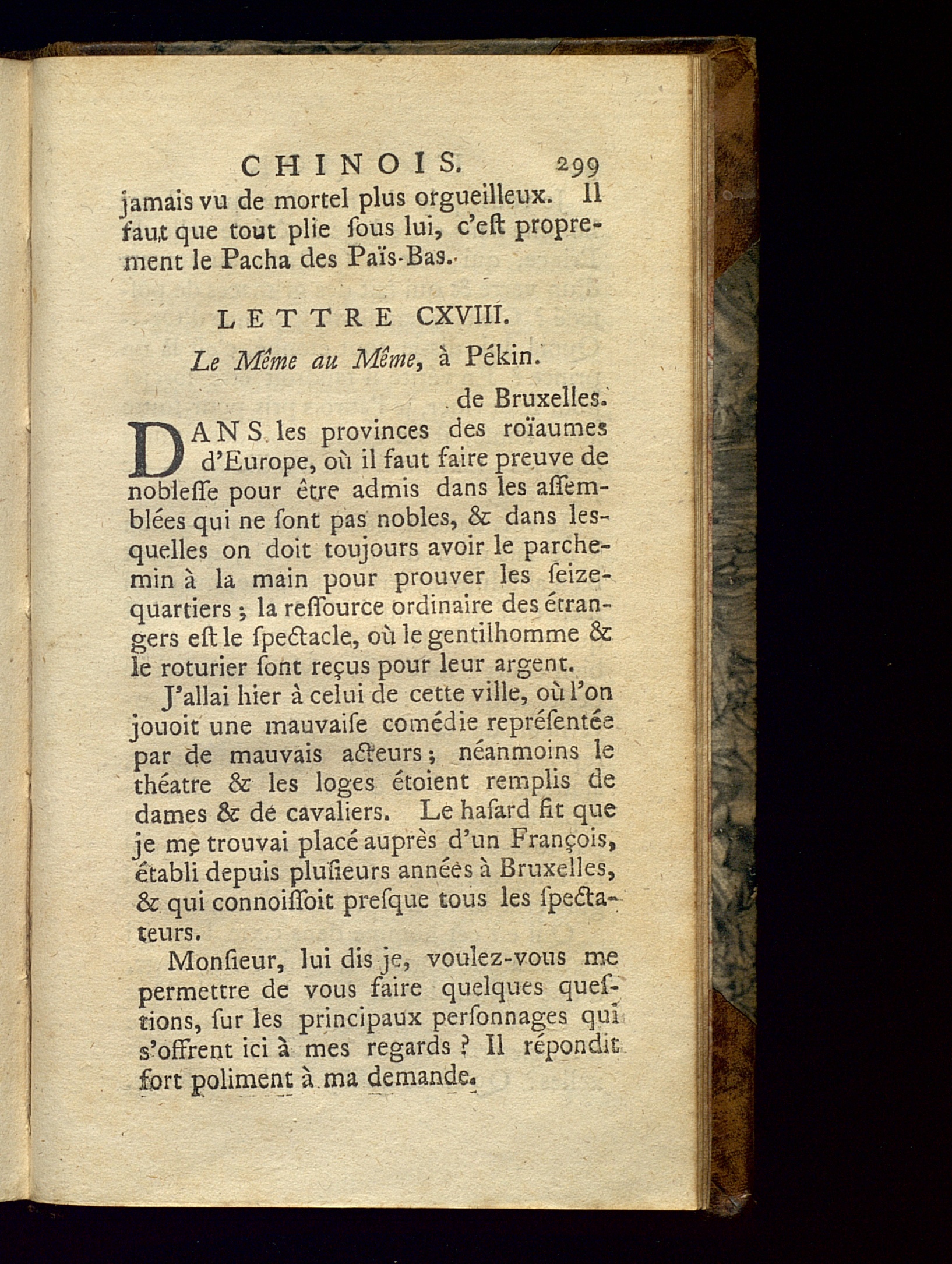 CHINOIS. 299

jamais vu de mortel plus orgueilleux. Il faut que tout plie ſous lui, c'eſt proprement le Pacha des Païs-Bas.

LETTRE CXVIII.

Le Même au Même, à Pékin.

de Bruxelles.

DANS les provinces des roïaumes d'Europe, où il faut faire preuve de nobleſſe pour être admis dans les aſſemblées qui ne ſont pas nobles, & dans lesquelles on doit toujours avoir le parchemin à la main pour prouver les ſeize-quartiers ; la reſſource ordinaire des étrangers eſt le ſpectacle, où le gentilhomme & le roturier ſont reçus pour leur argent.

J'allai hier à celui de cette ville, où l'on jouoit une mauvaiſe comédie repréſentée par de mauvais acteurs ; néanmoins le théatre & les loges étoient remplis de dames & de cavaliers. Le haſard fit que je me trouvai placé auprès d'un François, établi depuis pluſieurs années à Bruxelles, & qui connoiſſoit preſque tous les ſpectateurs.

Monſieur, lui dis je, voulez-vous me permettre de vous faire quelques queſtions, ſur les principaux perſonnages qui s'offrent ici à mes regards ? Il répondit fort poliment à ma demande.